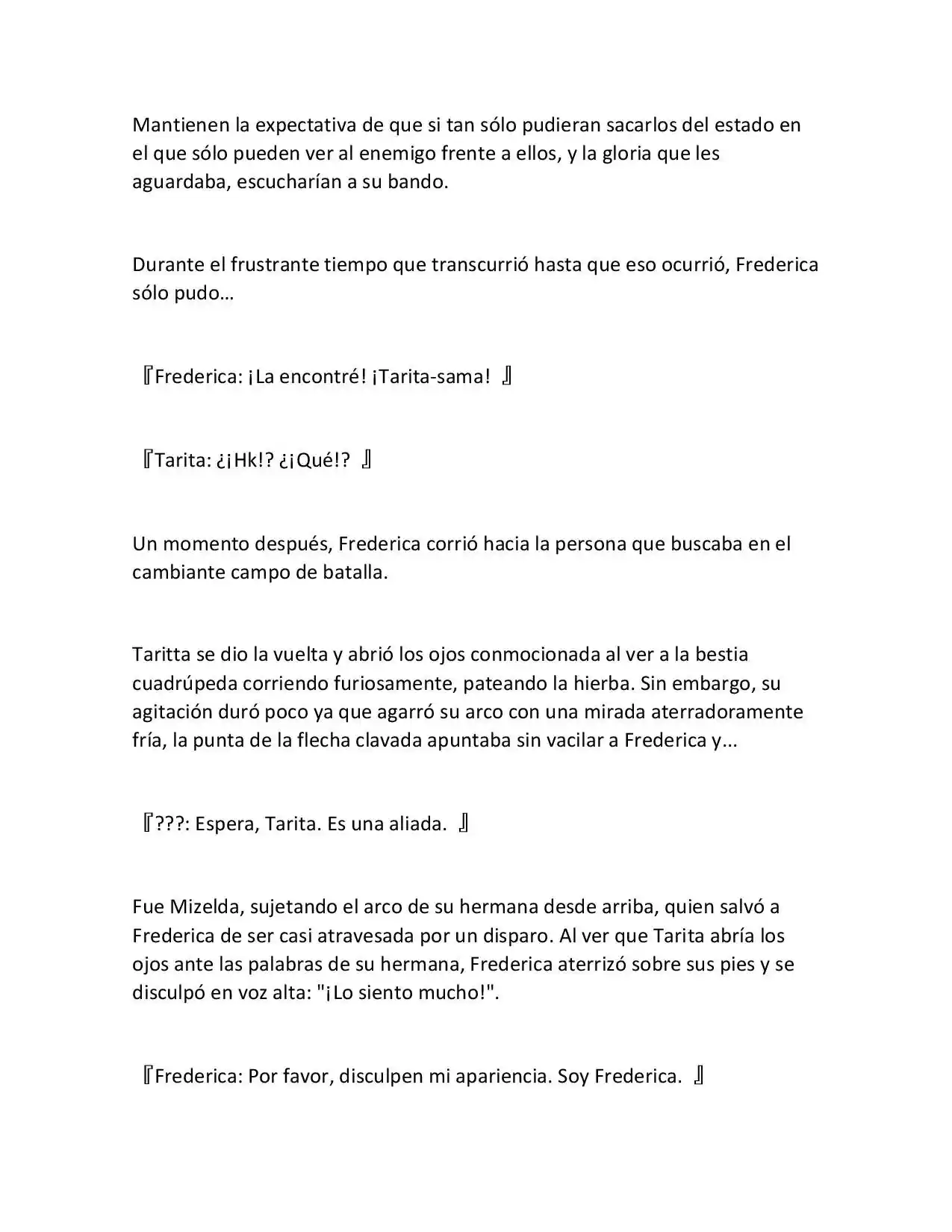 Mantienen la expectativa de que si tan sólo pudieran sacarlos del estado en el que sólo pueden ver al enemigo frente a ellos, y la gloria que les aguardaba, escucharían a su bando.

Durante el frustrante tiempo que transcurrió hasta que eso ocurrió, Frederica sólo pudo…

『Frederica: ¡La encontré! ¡Tarita-sama! 』

『Tarita: ¿¡Hk!? ¿¡Qué!? 』

Un momento después, Frederica corrió hacia la persona que buscaba en el cambiante campo de batalla.

Taritta se dio la vuelta y abrió los ojos conmocionada al ver a la bestia cuadrúpeda corriendo furiosamente, pateando la hierba. Sin embargo, su agitación duró poco ya que agarró su arco con una mirada aterradoramente fría, la punta de la flecha clavada apuntaba sin vacilar a Frederica y...

『???: Espera, Tarita. Es una aliada. 』

Fue Mizelda, sujetando el arco de su hermana desde arriba, quien salvó a Frederica de ser casi atravesada por un disparo. Al ver que Tarita abría los ojos ante las palabras de su hermana, Frederica aterrizó sobre sus pies y se disculpó en voz alta: "¡Lo siento mucho!".

『Frederica: Por favor, disculpen mi apariencia. Soy Frederica. 』